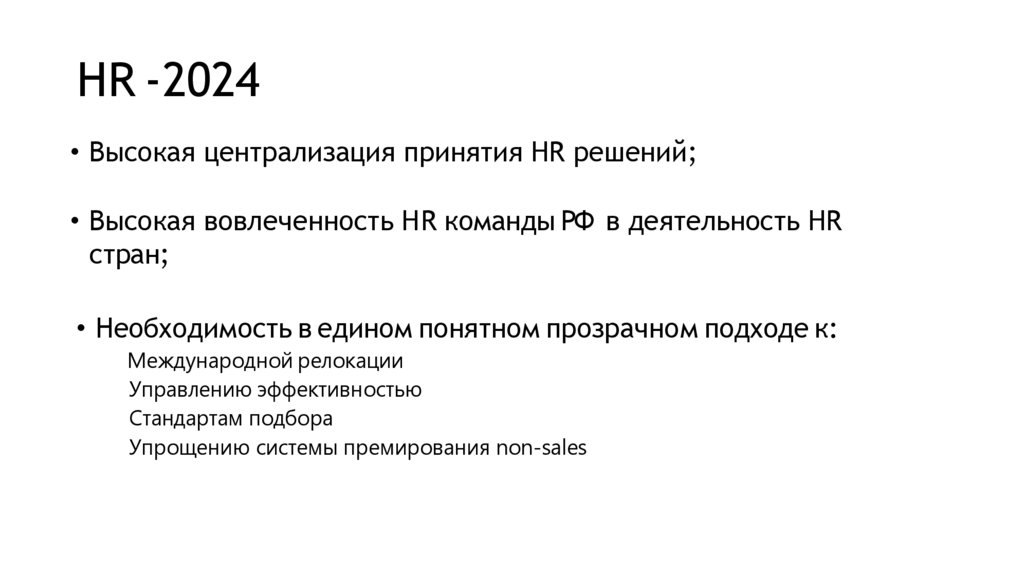 HR -2024

• Высокая централизация принятия HR решений;

• Высокая вовлеченность HR команды РФ в деятельность HR стран;

• Необходимость в едином понятном прозрачном подходе к:
Международной релокации
Управлению эффективностью
Стандартам подбора
Упрощению системы премирования non-sales